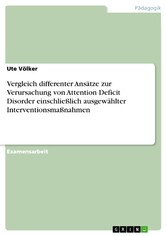 Pädagogik

Ute Völker

Vergleich differenter Ansätze zur Verursachung von Attention Deficit Disorder einschließlich ausgewählter Interventionsmaßnahmen

Examensarbeit

GRIN